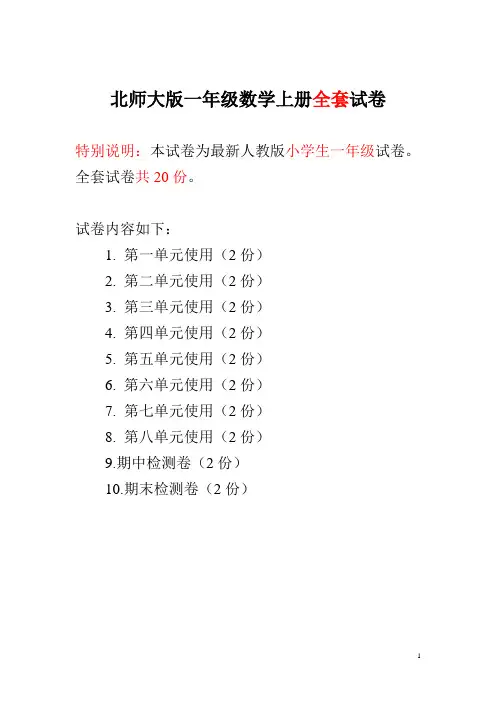 北师大版一年级数学上册全套试卷

特别说明：本试卷为最新人教版小学生一年级试卷。全套试卷共 20 份。

试卷内容如下：

1. 第一单元使用（2 份）
2. 第二单元使用（2 份）
3. 第三单元使用（2 份）
4. 第四单元使用（2 份）
5. 第五单元使用（2 份）
6. 第六单元使用（2 份）
7. 第七单元使用（2 份）
8. 第八单元使用（2 份）
9.期中检测卷（2 份）
10.期末检测卷（2 份）

1